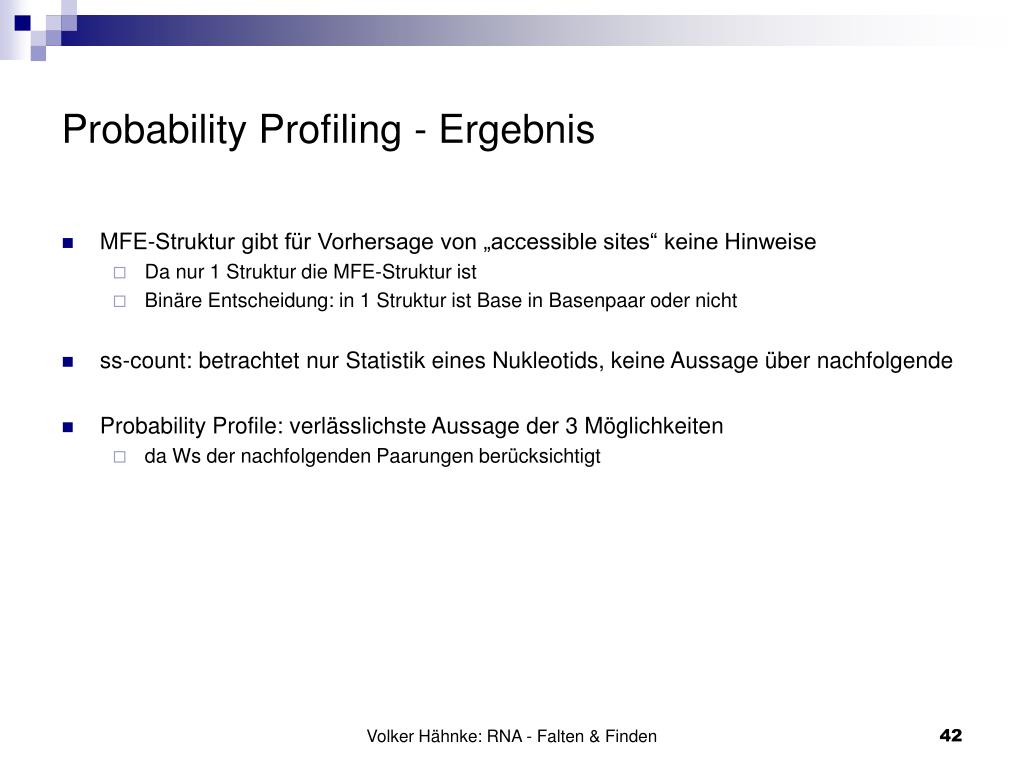 Probability Profiling - Ergebnis

MFE-Struktur gibt für Vorhersage von „accessible sites“ keine Hinweise

Da nur 1 Struktur die MFE-Struktur ist

Binäre Entscheidung: in 1 Struktur ist Base in Basenpaar oder nicht

ss-count: betrachtet nur Statistik eines Nukleotids, keine Aussage über nachfolgende

Probability Profile: verlässlichste Aussage der 3 Möglichkeiten

da Ws der nachfolgenden Paarungen berücksichtigt

Volker Hähnke: RNA - Falten & Finden

42